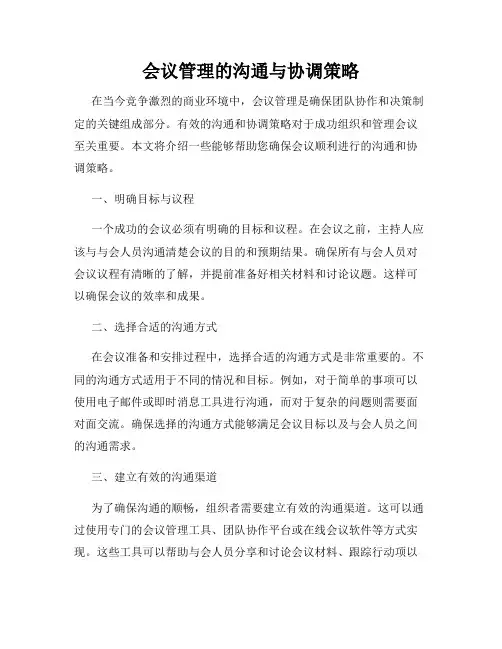 会议管理的沟通与协调策略

在当今竞争激烈的商业环境中，会议管理是确保团队协作和决策制定的关键组成部分。有效的沟通和协调策略对于成功组织和管理会议至关重要。本文将介绍一些能够帮助您确保会议顺利进行的沟通和协调策略。

一、明确目标与议程

一个成功的会议必须有明确的目标和议程。在会议之前，主持人应该与与会人员沟通清楚会议的目的和预期结果。确保所有与会人员对会议议程有清晰的了解，并提前准备好相关材料和讨论议题。这样可以确保会议的效率和成果。

二、选择合适的沟通方式

在会议准备和安排过程中，选择合适的沟通方式是非常重要的。不同的沟通方式适用于不同的情况和目标。例如，对于简单的事项可以使用电子邮件或即时消息工具进行沟通，而对于复杂的问题则需要面对面交流。确保选择的沟通方式能够满足会议目标以及与会人员之间的沟通需求。

三、建立有效的沟通渠道

为了确保沟通的顺畅，组织者需要建立有效的沟通渠道。这可以通过使用专门的会议管理工具、团队协作平台或在线会议软件等方式实现。这些工具可以帮助与会人员分享和讨论会议材料、跟踪行动项以